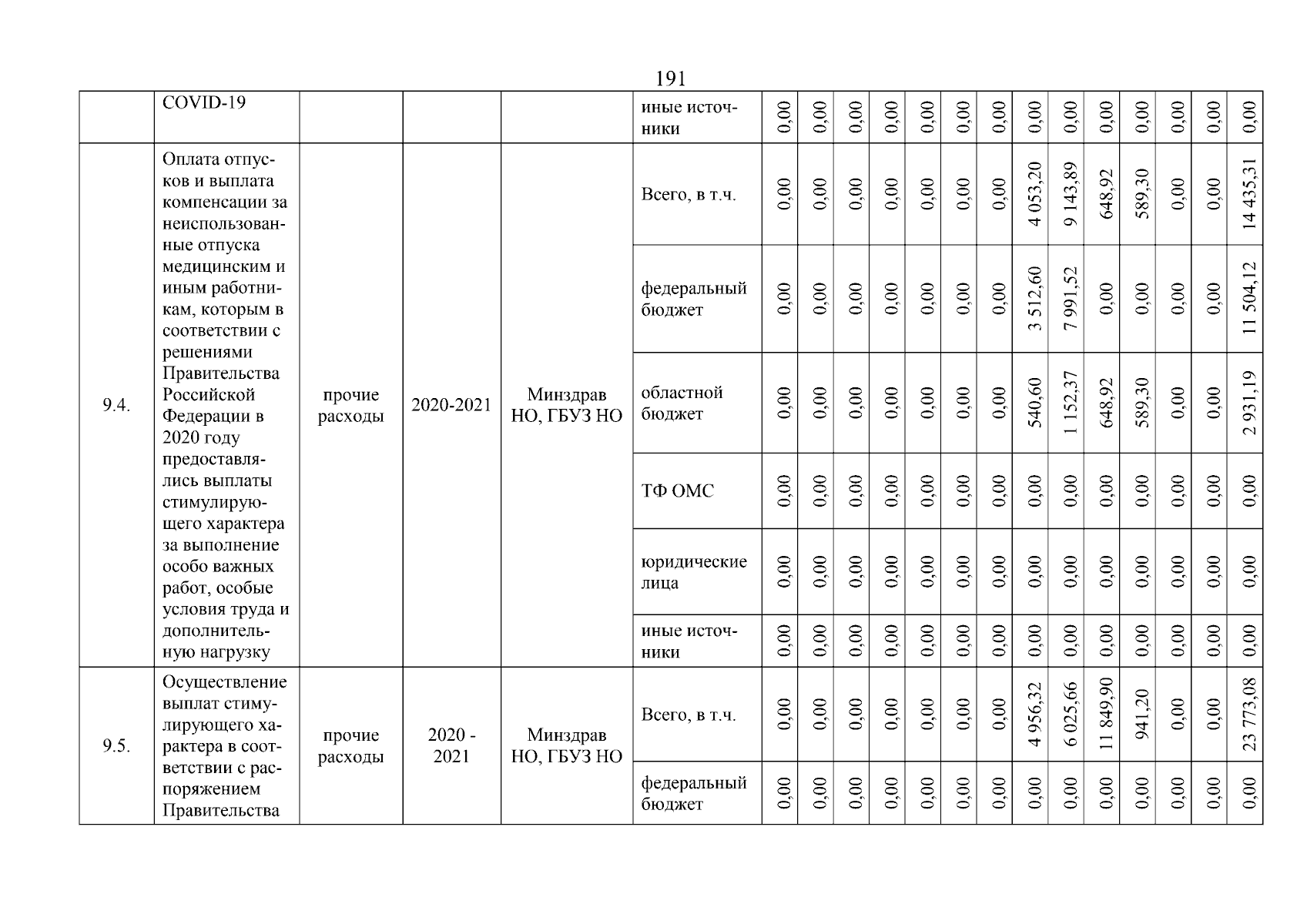 191

|  | COVID-19 |  |  |  | иные источники | 0,00 | 0,00 | 0,00 | 0,00 | 0,00 | 0,00 | 0,00 | 0,00 | 0,00 | 0,00 | 0,00 | 0,00 | 0,00 | 0,00 |
|---|---|---|---|---|---|---|---|---|---|---|---|---|---|---|---|---|---|---|---|
| 9.4. | Оплата отпусков и выплата компенсации за неиспользованные отпуска медицинским и иным работникам, которым в соответствии с решениями Правительства Российской Федерации в 2020 году предоставлялись выплаты стимулирующего характера за выполнение особо важных работ, особые условия труда и дополнительную нагрузку | прочие расходы | 2020-2021 | Минздрав НО, ГБУЗ НО | Всего, в т.ч. | 0,00 | 0,00 | 0,00 | 0,00 | 0,00 | 0,00 | 0,00 | 4 053,20 | 9 143,89 | 648,92 | 589,30 | 0,00 | 0,00 | 14 435,31 |
|  |  |  |  |  | федеральный бюджет | 0,00 | 0,00 | 0,00 | 0,00 | 0,00 | 0,00 | 0,00 | 3 512,60 | 7 991,52 | 0,00 | 0,00 | 0,00 | 0,00 | 11 504,12 |
|  |  |  |  |  | областной бюджет | 0,00 | 0,00 | 0,00 | 0,00 | 0,00 | 0,00 | 0,00 | 540,60 | 1 152,37 | 648,92 | 589,30 | 0,00 | 0,00 | 2 931,19 |
|  |  |  |  |  | ТФ ОМС | 0,00 | 0,00 | 0,00 | 0,00 | 0,00 | 0,00 | 0,00 | 0,00 | 0,00 | 0,00 | 0,00 | 0,00 | 0,00 | 0,00 |
|  |  |  |  |  | юридические лица | 0,00 | 0,00 | 0,00 | 0,00 | 0,00 | 0,00 | 0,00 | 0,00 | 0,00 | 0,00 | 0,00 | 0,00 | 0,00 | 0,00 |
|  |  |  |  |  | иные источники | 0,00 | 0,00 | 0,00 | 0,00 | 0,00 | 0,00 | 0,00 | 0,00 | 0,00 | 0,00 | 0,00 | 0,00 | 0,00 | 0,00 |
| 9.5. | Осуществление выплат стимулирующего характера в соответствии с распоряжением Правительства | прочие расходы | 2020 - 2021 | Минздрав НО, ГБУЗ НО | Всего, в т.ч. | 0,00 | 0,00 | 0,00 | 0,00 | 0,00 | 0,00 | 0,00 | 4 956,32 | 6 025,66 | 11 849,90 | 941,20 | 0,00 | 0,00 | 23 773,08 |
|  |  |  |  |  | федеральный бюджет | 0,00 | 0,00 | 0,00 | 0,00 | 0,00 | 0,00 | 0,00 | 0,00 | 0,00 | 0,00 | 0,00 | 0,00 | 0,00 | 0,00 |